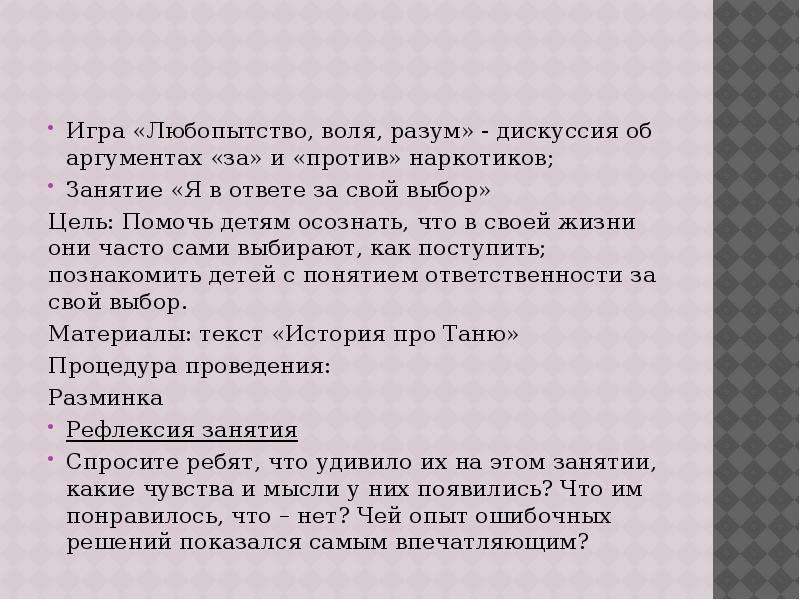 • Игра «Любопытство, воля, разум» - дискуссия об аргументах «за» и «против» наркотиков;
• Занятие «Я в ответе за свой выбор»
Цель: Помочь детям осознать, что в своей жизни они часто сами выбирают, как поступить; познакомить детей с понятием ответственности за свой выбор.
Материалы: текст «История про Таню»
Процедура проведения:
Разминка
• Рефлексия занятия
• Спросите ребят, что удивило их на этом занятии, какие чувства и мысли у них появились? Что им понравилось, что – нет? Чей опыт ошибочных решений показался самым впечатляющим?